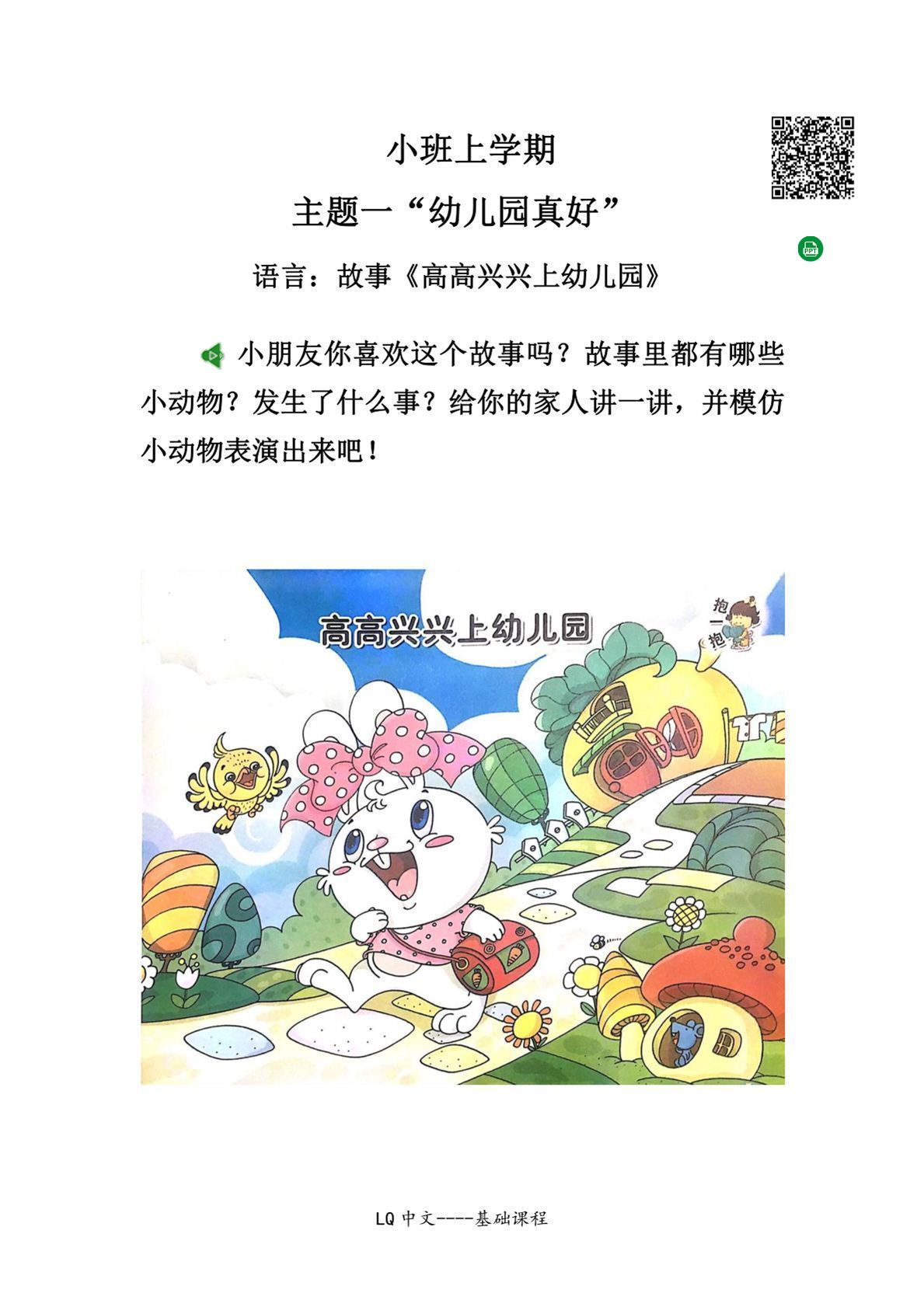 小班上学期

主题一“幼儿园真好”

PPT

语言：故事《高高兴兴上幼儿园》

小朋友你喜欢这个故事吗？故事里都有哪些小动物？发生了什么事？给你的家人讲一讲，并模仿小动物表演出来吧！

高高兴兴上幼儿园

抱一抱

LQ 中文----基础课程